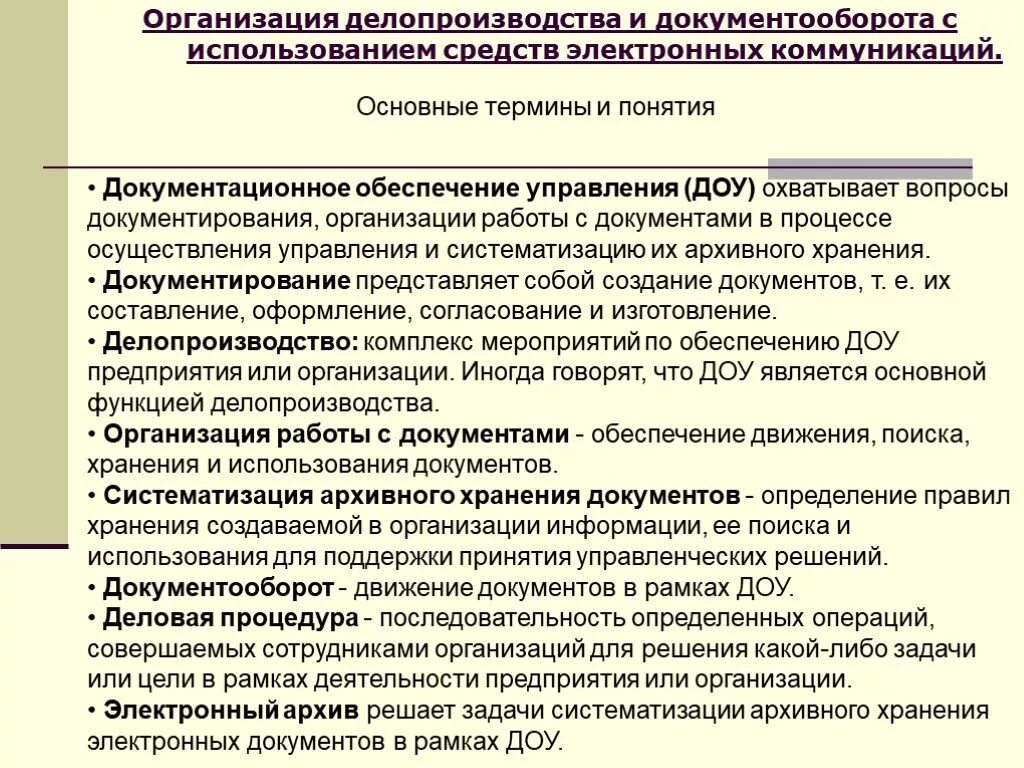 Организация делопроизводства и документооборота с использованием средств электронных коммуникаций.

Основные термины и понятия

• Документационное обеспечение управления (ДОУ) охватывает вопросы документирования, организации работы с документами в процессе осуществления управления и систематизацию их архивного хранения.
• Документирование представляет собой создание документов, т. е. их составление, оформление, согласование и изготовление.
• Делопроизводство: комплекс мероприятий по обеспечению ДОУ предприятия или организации. Иногда говорят, что ДОУ является основной функцией делопроизводства.
• Организация работы с документами - обеспечение движения, поиска, хранения и использования документов.
• Систематизация архивного хранения документов - определение правил хранения создаваемой в организации информации, ее поиска и использования для поддержки принятия управленческих решений.
• Документооборот - движение документов в рамках ДОУ.
• Деловая процедура - последовательность определенных операций, совершаемых сотрудниками организаций для решения какой-либо задачи или цели в рамках деятельности предприятия или организации.
• Электронный архив решает задачи систематизации архивного хранения электронных документов в рамках ДОУ.